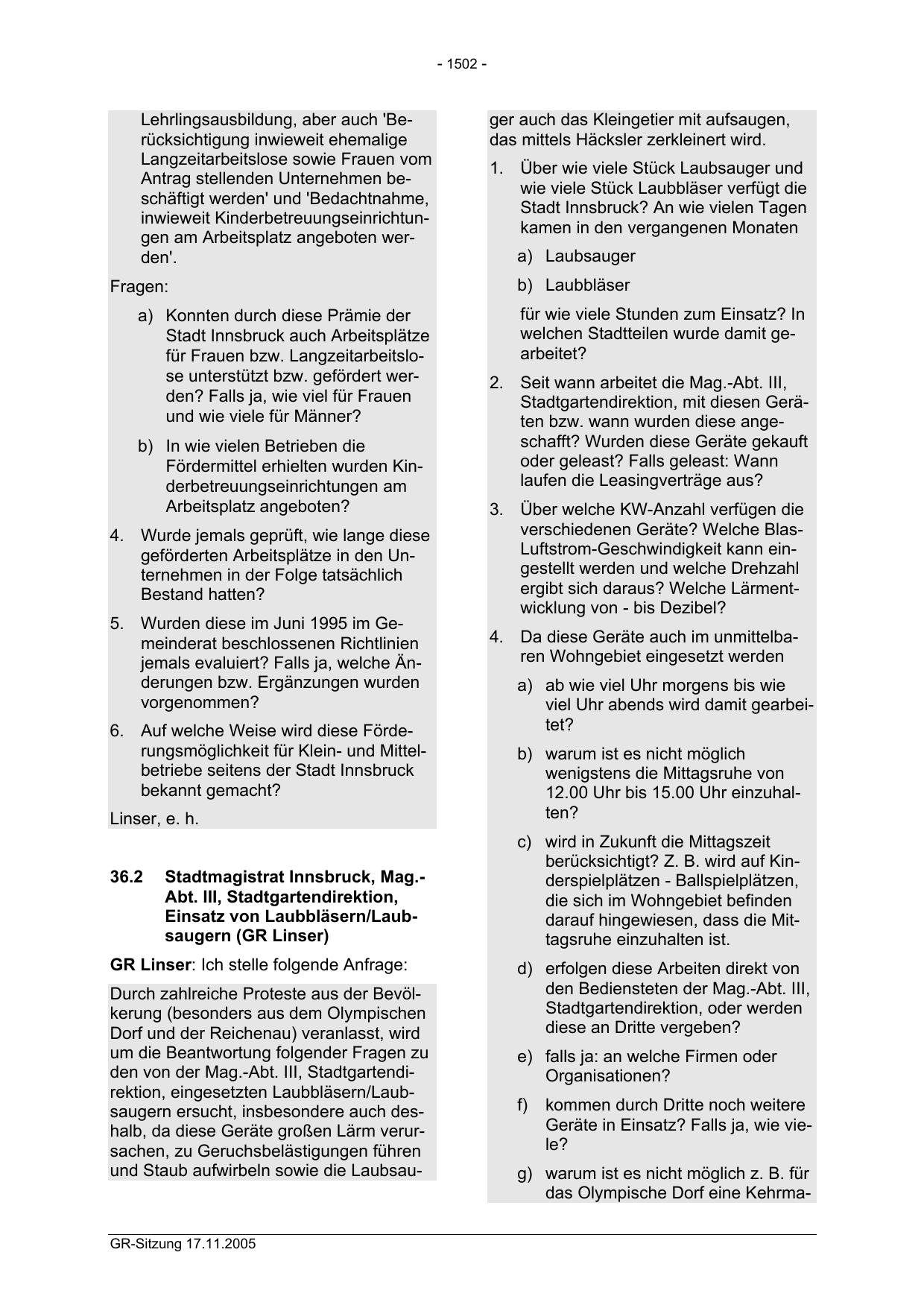 - 1502 -

Lehrlingsausbildung, aber auch 'Berücksichtigung inwieweit ehemalige Langzeitarbeitslose sowie Frauen vom Antrag stellenden Unternehmen beschäftigt werden' und 'Bedachtnahme, inwieweit Kinderbetreuungseinrichtungen am Arbeitsplatz angeboten werden'.

Fragen:

a) Konnten durch diese Prämie der Stadt Innsbruck auch Arbeitsplätze für Frauen bzw. Langzeitarbeitslose unterstützt bzw. gefördert werden? Falls ja, wie viel für Frauen und wie viele für Männer?

b) In wie vielen Betrieben die Fördermittel erhielten wurden Kinderbetreuungseinrichtungen am Arbeitsplatz angeboten?

4. Wurde jemals geprüft, wie lange diese geförderten Arbeitsplätze in den Unternehmen in der Folge tatsächlich Bestand hatten?

5. Wurden diese im Juni 1995 im Gemeinderat beschlossenen Richtlinien jemals evaluiert? Falls ja, welche Änderungen bzw. Ergänzungen wurden vorgenommen?

6. Auf welche Weise wird diese Förderungsmöglichkeit für Klein- und Mittelbetriebe seitens der Stadt Innsbruck bekannt gemacht?

Linser, e. h.

36.2 Stadtmagistrat Innsbruck, Mag.-Abt. III, Stadtgartendirektion, Einsatz von Laubbläsern/Laubsaugern (GR Linser)

GR Linser: Ich stelle folgende Anfrage:

Durch zahlreiche Proteste aus der Bevölkerung (besonders aus dem Olympischen Dorf und der Reichenau) veranlasst, wird um die Beantwortung folgender Fragen zu den von der Mag.-Abt. III, Stadtgartendirektion, eingesetzten Laubbläsern/Laubsaugern ersucht, insbesondere auch deshalb, da diese Geräte großen Lärm verursachen, zu Geruchsbelästigungen führen und Staub aufwirbeln sowie die Laubsauger auch das Kleingetier mit aufsaugen, das mittels Häcksler zerkleinert wird.

1. Über wie viele Stück Laubsauger und wie viele Stück Laubbläser verfügt die Stadt Innsbruck? An wie vielen Tagen kamen in den vergangenen Monaten

a) Laubsauger

b) Laubbläser

für wie viele Stunden zum Einsatz? In welchen Stadtteilen wurde damit gearbeitet?

2. Seit wann arbeitet die Mag.-Abt. III, Stadtgartendirektion, mit diesen Geräten bzw. wann wurden diese angeschafft? Wurden diese Geräte gekauft oder geleast? Falls geleast: Wann laufen die Leasingverträge aus?

3. Über welche KW-Anzahl verfügen die verschiedenen Geräte? Welche Blas-Luftstrom-Geschwindigkeit kann eingestellt werden und welche Drehzahl ergibt sich daraus? Welche Lärmentwicklung von - bis Dezibel?

4. Da diese Geräte auch im unmittelbaren Wohngebiet eingesetzt werden

a) ab wie viel Uhr morgens bis wie viel Uhr abends wird damit gearbeitet?

b) warum ist es nicht möglich wenigstens die Mittagsruhe von 12.00 Uhr bis 15.00 Uhr einzuhalten?

c) wird in Zukunft die Mittagszeit berücksichtigt? Z. B. wird auf Kinderspielplätzen - Ballspielplätzen, die sich im Wohngebiet befinden darauf hingewiesen, dass die Mittagsruhe einzuhalten ist.

d) erfolgen diese Arbeiten direkt von den Bediensteten der Mag.-Abt. III, Stadtgartendirektion, oder werden diese an Dritte vergeben?

e) falls ja: an welche Firmen oder Organisationen?

f) kommen durch Dritte noch weitere Geräte in Einsatz? Falls ja, wie viele?

g) warum ist es nicht möglich z. B. für das Olympische Dorf eine Kehrma-

GR-Sitzung 17.11.2005